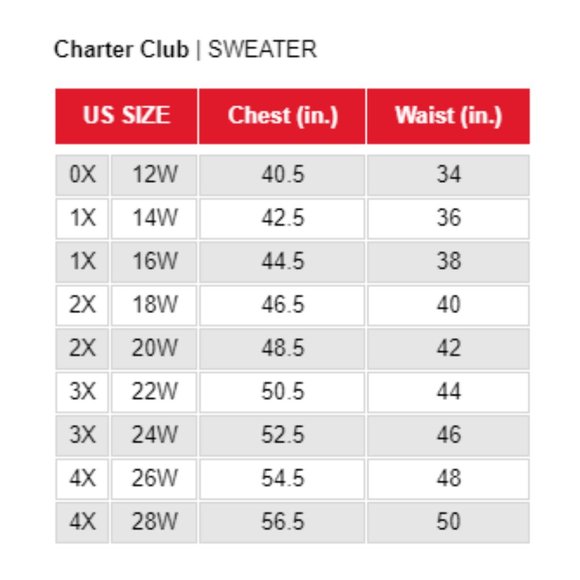 Charter Club | SWEATER

| US SIZE | | Chest (in.) | Waist (in.) |
|---|---|---|---|
| 0X | 12W | 40.5 | 34 |
| 1X | 14W | 42.5 | 36 |
| 1X | 16W | 44.5 | 38 |
| 2X | 18W | 46.5 | 40 |
| 2X | 20W | 48.5 | 42 |
| 3X | 22W | 50.5 | 44 |
| 3X | 24W | 52.5 | 46 |
| 4X | 26W | 54.5 | 48 |
| 4X | 28W | 56.5 | 50 |